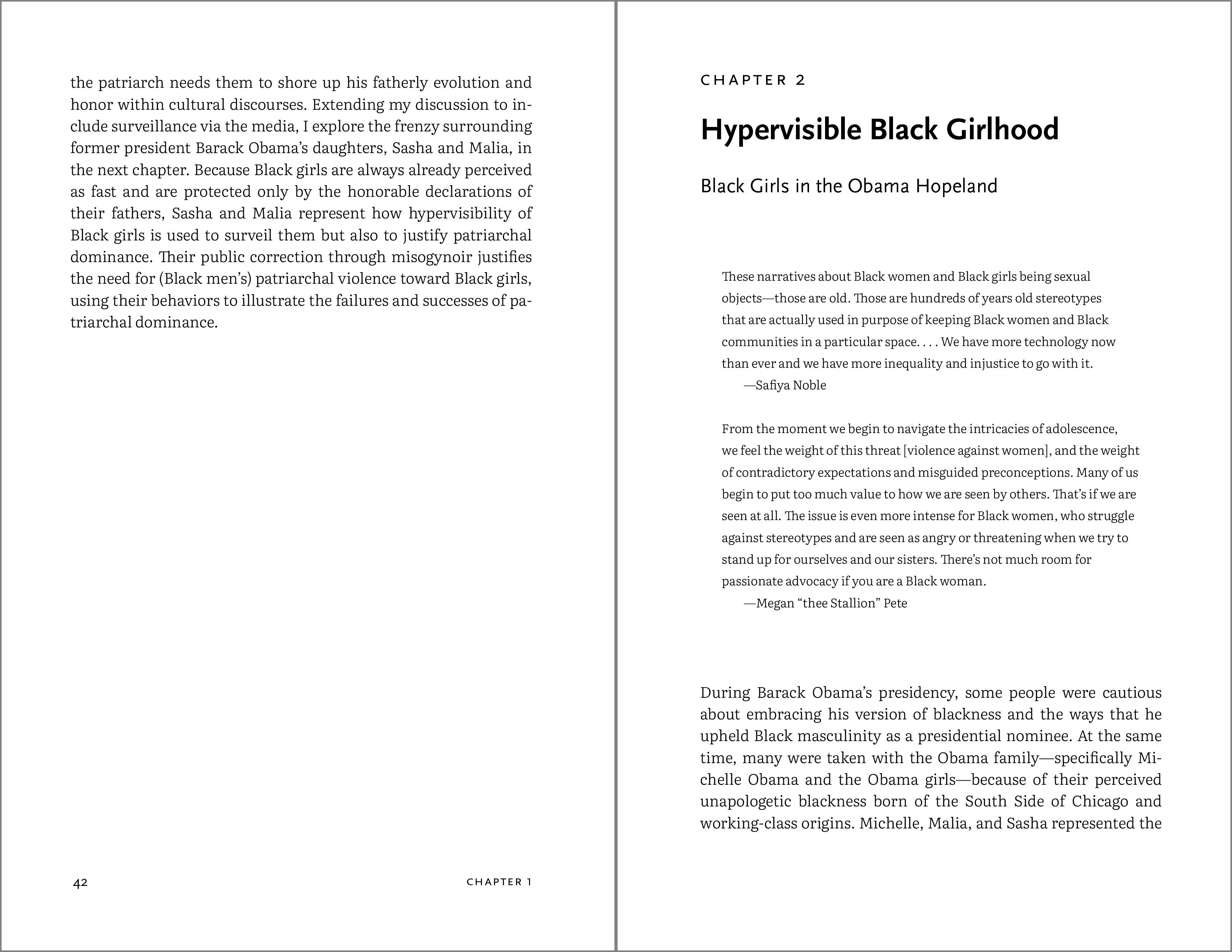 the patriarch needs them to shore up his fatherly evolution and honor within cultural discourses. Extending my discussion to include surveillance via the media, I explore the frenzy surrounding former president Barack Obama's daughters, Sasha and Malia, in the next chapter. Because Black girls are always already perceived as fast and are protected only by the honorable declarations of their fathers, Sasha and Malia represent how hypervisibility of Black girls is used to surveil them but also to justify patriarchal dominance. Their public correction through misogynoir justifies the need for (Black men's) patriarchal violence toward Black girls, using their behaviors to illustrate the failures and successes of patriarchal dominance.

42

CHAPTER 1

CHAPTER 2

Hypervisible Black Girlhood

Black Girls in the Obama Hopeland

These narratives about Black women and Black girls being sexual objects—those are old. Those are hundreds of years old stereotypes that are actually used in purpose of keeping Black women and Black communities in a particular space. . . . We have more technology now than ever and we have more inequality and injustice to go with it.
—Safiya Noble

From the moment we begin to navigate the intricacies of adolescence, we feel the weight of this threat [violence against women], and the weight of contradictory expectations and misguided preconceptions. Many of us begin to put too much value to how we are seen by others. That's if we are seen at all. The issue is even more intense for Black women, who struggle against stereotypes and are seen as angry or threatening when we try to stand up for ourselves and our sisters. There's not much room for passionate advocacy if you are a Black woman.
—Megan "thee Stallion" Pete

During Barack Obama's presidency, some people were cautious about embracing his version of blackness and the ways that he upheld Black masculinity as a presidential nominee. At the same time, many were taken with the Obama family—specifically Michelle Obama and the Obama girls—because of their perceived unapologetic blackness born of the South Side of Chicago and working-class origins. Michelle, Malia, and Sasha represented the